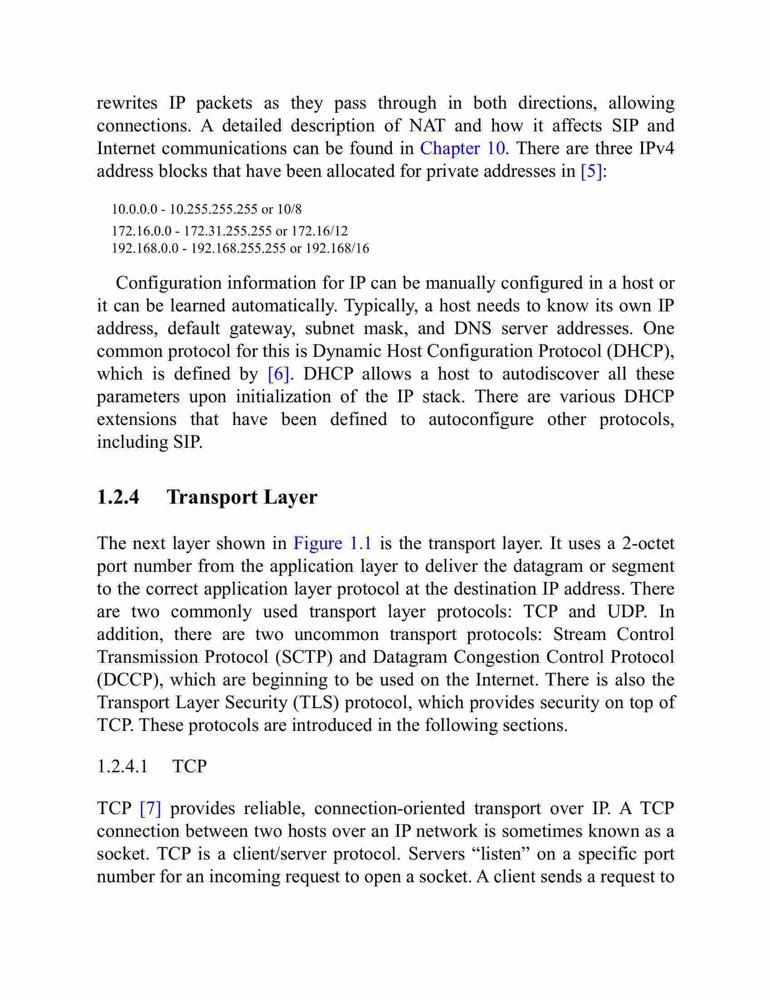 rewrites IP packets as they pass through in both directions, allowing connections. A detailed description of NAT and how it affects SIP and Internet communications can be found in Chapter 10. There are three IPv4 address blocks that have been allocated for private addresses in [5]:

10.0.0.0 - 10.255.255.255 or 10/8
172.16.0.0 - 172.31.255.255 or 172.16/12
192.168.0.0 - 192.168.255.255 or 192.168/16

Configuration information for IP can be manually configured in a host or it can be learned automatically. Typically, a host needs to know its own IP address, default gateway, subnet mask, and DNS server addresses. One common protocol for this is Dynamic Host Configuration Protocol (DHCP), which is defined by [6]. DHCP allows a host to autodiscover all these parameters upon initialization of the IP stack. There are various DHCP extensions that have been defined to autoconfigure other protocols, including SIP.

1.2.4 Transport Layer

The next layer shown in Figure 1.1 is the transport layer. It uses a 2-octet port number from the application layer to deliver the datagram or segment to the correct application layer protocol at the destination IP address. There are two commonly used transport layer protocols: TCP and UDP. In addition, there are two uncommon transport protocols: Stream Control Transmission Protocol (SCTP) and Datagram Congestion Control Protocol (DCCP), which are beginning to be used on the Internet. There is also the Transport Layer Security (TLS) protocol, which provides security on top of TCP. These protocols are introduced in the following sections.

1.2.4.1 TCP

TCP [7] provides reliable, connection-oriented transport over IP. A TCP connection between two hosts over an IP network is sometimes known as a socket. TCP is a client/server protocol. Servers “listen” on a specific port number for an incoming request to open a socket. A client sends a request to